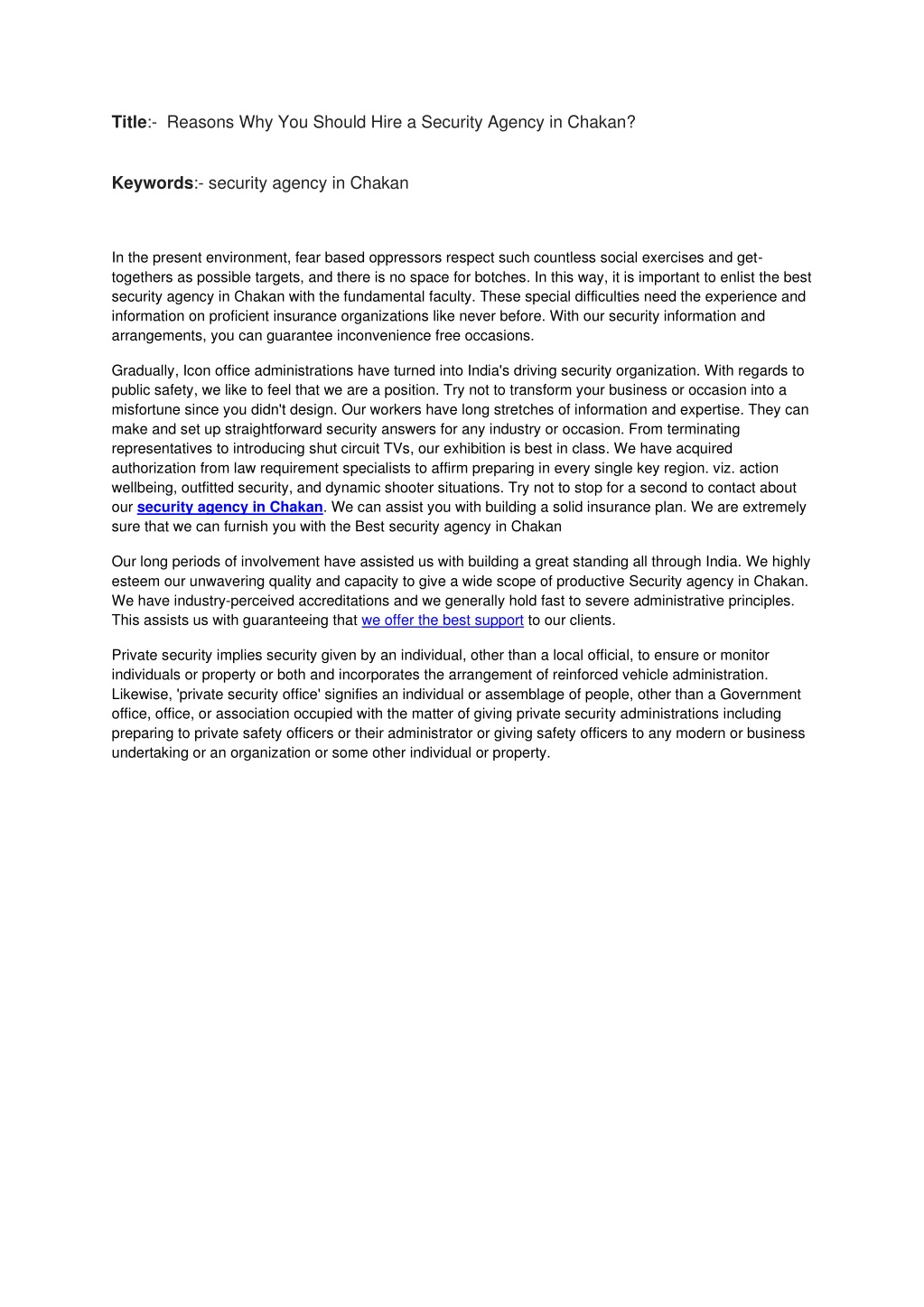 Title:- Reasons Why You Should Hire a Security Agency in Chakan?

Keywords:- security agency in Chakan

In the present environment, fear based oppressors respect such countless social exercises and get-togethers as possible targets, and there is no space for botches. In this way, it is important to enlist the best security agency in Chakan with the fundamental faculty. These special difficulties need the experience and information on proficient insurance organizations like never before. With our security information and arrangements, you can guarantee inconvenience free occasions.

Gradually, Icon office administrations have turned into India's driving security organization. With regards to public safety, we like to feel that we are a position. Try not to transform your business or occasion into a misfortune since you didn't design. Our workers have long stretches of information and expertise. They can make and set up straightforward security answers for any industry or occasion. From terminating representatives to introducing shut circuit TVs, our exhibition is best in class. We have acquired authorization from law requirement specialists to affirm preparing in every single key region. viz. action wellbeing, outfitted security, and dynamic shooter situations. Try not to stop for a second to contact about our security agency in Chakan. We can assist you with building a solid insurance plan. We are extremely sure that we can furnish you with the Best security agency in Chakan

Our long periods of involvement have assisted us with building a great standing all through India. We highly esteem our unwavering quality and capacity to give a wide scope of productive Security agency in Chakan. We have industry-perceived accreditations and we generally hold fast to severe administrative principles. This assists us with guaranteeing that we offer the best support to our clients.

Private security implies security given by an individual, other than a local official, to ensure or monitor individuals or property or both and incorporates the arrangement of reinforced vehicle administration. Likewise, 'private security office' signifies an individual or assemblage of people, other than a Government office, office, or association occupied with the matter of giving private security administrations including preparing to private safety officers or their administrator or giving safety officers to any modern or business undertaking or an organization or some other individual or property.